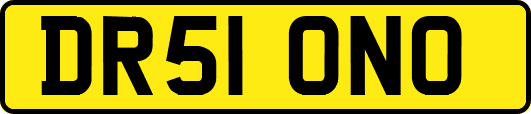 DR51 ONO